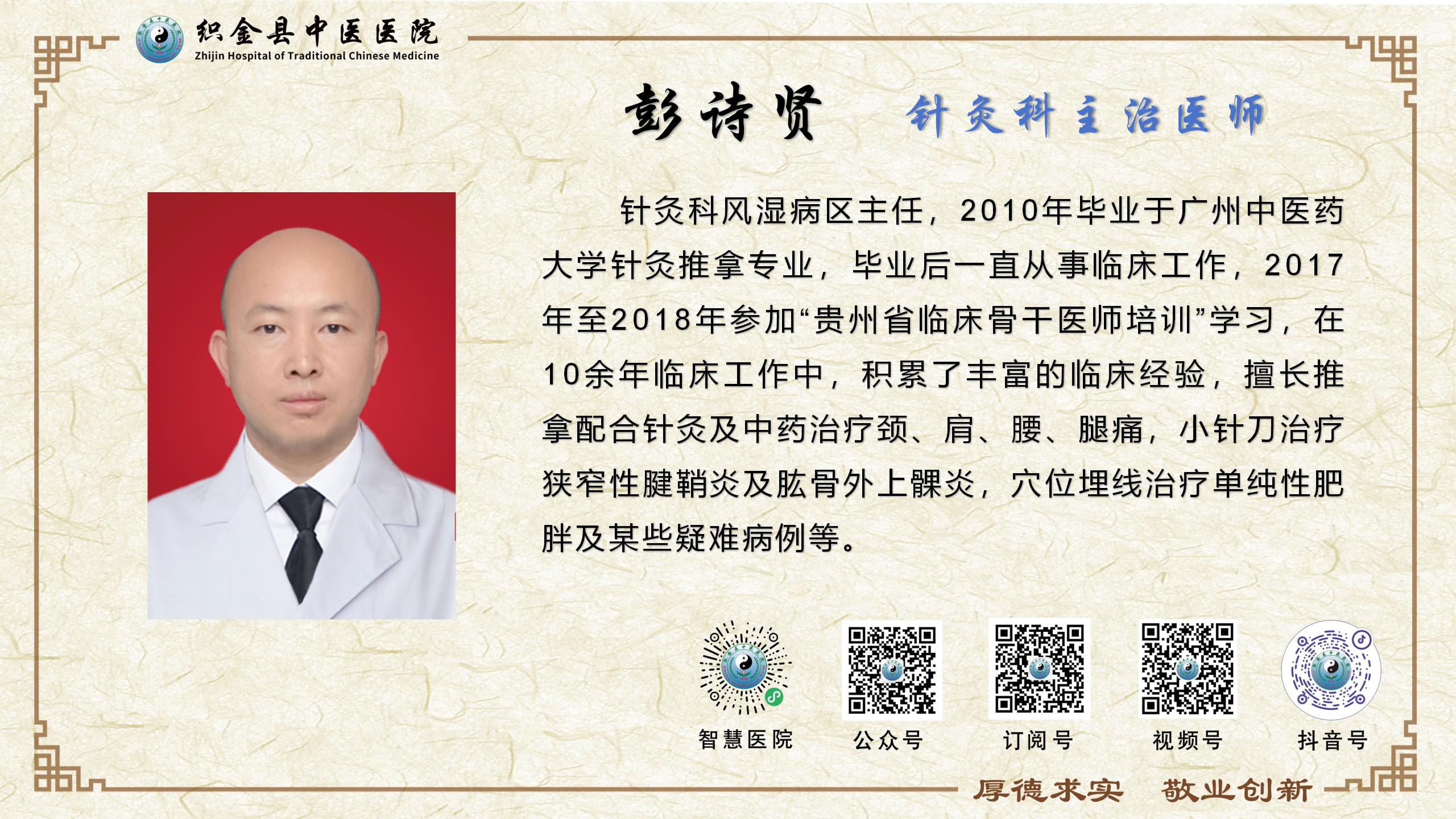 织金县中医医院
Zhijin Hospital of Traditional Chinese Medicine

彭诗贤 针灸科主治医师

针灸科风湿病区主任，2010年毕业于广州中医药大学针灸推拿专业，毕业后一直从事临床工作，2017年至2018年参加“贵州省临床骨干医师培训”学习，在10余年临床工作中，积累了丰富的临床经验，擅长推拿配合针灸及中药治疗颈、肩、腰、腿痛，小针刀治疗狭窄性腱鞘炎及肱骨外上髁炎，穴位埋线治疗单纯性肥胖及某些疑难病例等。

智慧医院 公众号 订阅号 视频号 抖音号

厚德求实 敬业创新